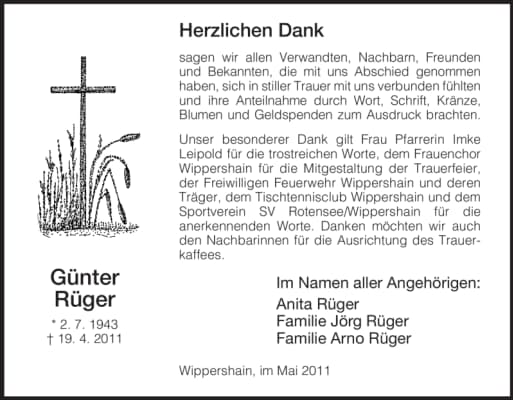 Günter Rüger

* 2. 7. 1943
† 19. 4. 2011

Herzlichen Dank

sagen wir allen Verwandten, Nachbarn, Freunden und Bekannten, die mit uns Abschied genommen haben, sich in stiller Trauer mit uns verbunden fühlten und ihre Anteilnahme durch Wort, Schrift, Kränze, Blumen und Geldspenden zum Ausdruck brachten.

Unser besonderer Dank gilt Frau Pfarrerin Imke Leipold für die trostreichen Worte, dem Frauenchor Wippershain für die Mitgestaltung der Trauerfeier, der Freiwilligen Feuerwehr Wippershain und deren Träger, dem Tischtennisclub Wippershain und dem Sportverein SV Rotensee/Wippershain für die anerkennenden Worte. Danken möchten wir auch den Nachbarinnen für die Ausrichtung des Trauerkaffees.

Im Namen aller Angehörigen:
Anita Rüger
Familie Jörg Rüger
Familie Arno Rüger

Wippershain, im Mai 2011